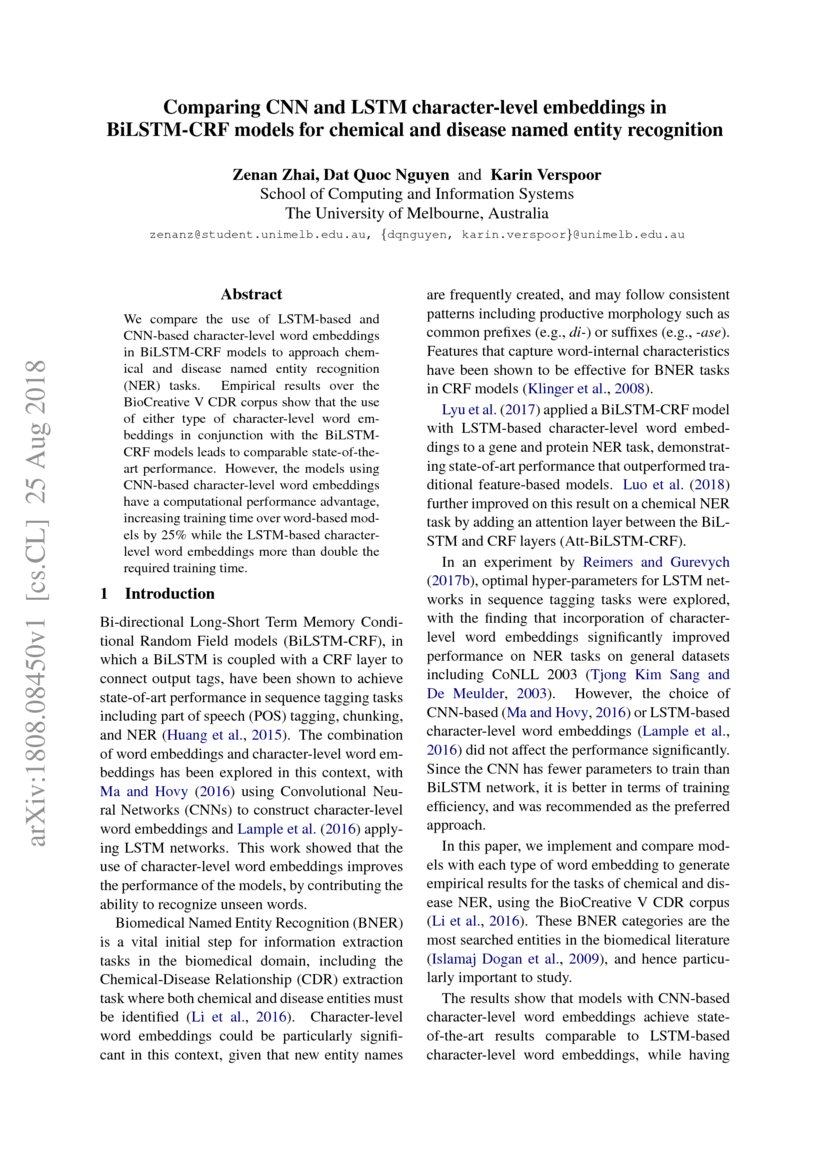 Comparing CNN and LSTM character-level embeddings in BiLSTM-CRF models for chemical and disease named entity recognition

Zenan Zhai, Dat Quoc Nguyen and Karin Verspoor
School of Computing and Information Systems
The University of Melbourne, Australia
zenanz@student.unimelb.edu.au, {dqnguyen, karin.verspoor}@unimelb.edu.au

arXiv:1808.08450v1 [cs.CL] 25 Aug 2018

Abstract

We compare the use of LSTM-based and CNN-based character-level word embeddings in BiLSTM-CRF models to approach chemical and disease named entity recognition (NER) tasks. Empirical results over the BioCreative V CDR corpus show that the use of either type of character-level word embeddings in conjunction with the BiLSTM-CRF models leads to comparable state-of-the-art performance. However, the models using CNN-based character-level word embeddings have a computational performance advantage, increasing training time over word-based models by 25% while the LSTM-based character-level word embeddings more than double the required training time.

1 Introduction

Bi-directional Long-Short Term Memory Conditional Random Field models (BiLSTM-CRF), in which a BiLSTM is coupled with a CRF layer to connect output tags, have been shown to achieve state-of-art performance in sequence tagging tasks including part of speech (POS) tagging, chunking, and NER (Huang et al., 2015). The combination of word embeddings and character-level word embeddings has been explored in this context, with Ma and Hovy (2016) using Convolutional Neural Networks (CNNs) to construct character-level word embeddings and Lample et al. (2016) applying LSTM networks. This work showed that the use of character-level word embeddings improves the performance of the models, by contributing the ability to recognize unseen words.

Biomedical Named Entity Recognition (BNER) is a vital initial step for information extraction tasks in the biomedical domain, including the Chemical-Disease Relationship (CDR) extraction task where both chemical and disease entities must be identified (Li et al., 2016). Character-level word embeddings could be particularly significant in this context, given that new entity names are frequently created, and may follow consistent patterns including productive morphology such as common prefixes (e.g., di-) or suffixes (e.g., -ase). Features that capture word-internal characteristics have been shown to be effective for BNER tasks in CRF models (Klinger et al., 2008).

Lyu et al. (2017) applied a BiLSTM-CRF model with LSTM-based character-level word embeddings to a gene and protein NER task, demonstrating state-of-art performance that outperformed traditional feature-based models. Luo et al. (2018) further improved on this result on a chemical NER task by adding an attention layer between the BiLSTM and CRF layers (Att-BiLSTM-CRF).

In an experiment by Reimers and Gurevych (2017b), optimal hyper-parameters for LSTM networks in sequence tagging tasks were explored, with the finding that incorporation of character-level word embeddings significantly improved performance on NER tasks on general datasets including CoNLL 2003 (Tjong Kim Sang and De Meulder, 2003). However, the choice of CNN-based (Ma and Hovy, 2016) or LSTM-based character-level word embeddings (Lample et al., 2016) did not affect the performance significantly. Since the CNN has fewer parameters to train than BiLSTM network, it is better in terms of training efficiency, and was recommended as the preferred approach.

In this paper, we implement and compare models with each type of word embedding to generate empirical results for the tasks of chemical and disease NER, using the BioCreative V CDR corpus (Li et al., 2016). These BNER categories are the most searched entities in the biomedical literature (Islamaj Dogan et al., 2009), and hence particularly important to study.

The results show that models with CNN-based character-level word embeddings achieve state-of-the-art results comparable to LSTM-based character-level word embeddings, while having